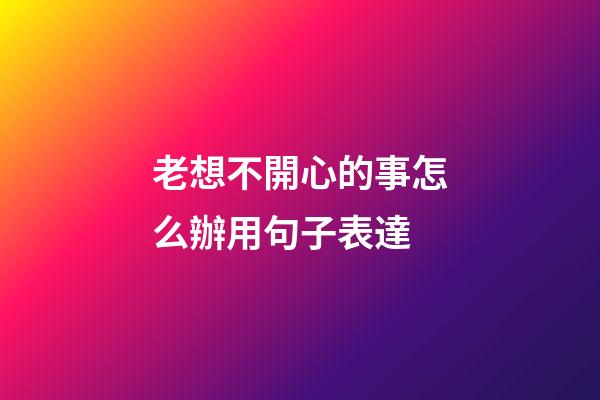 老想不開心的事怎么辦用句子表達